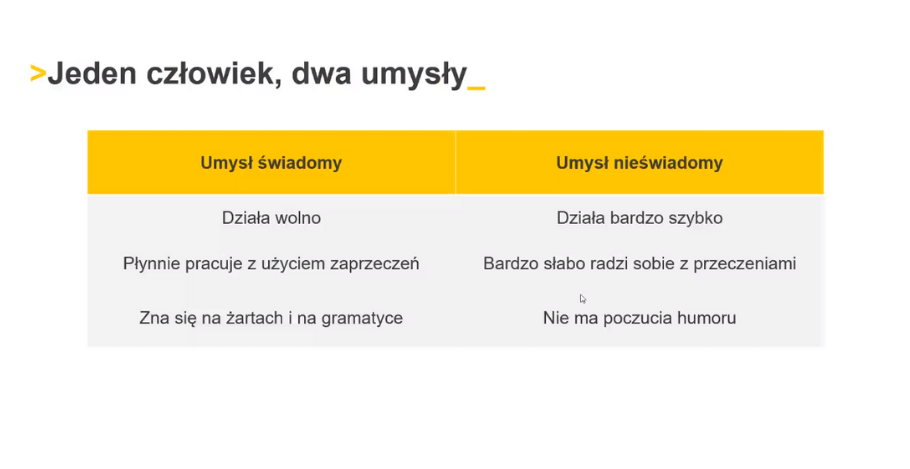 >Jeden człowiek, dwa umysły_

| Umysł świadomy | Umysł nieświadomy |
|---|---|
| Działa wolno | Działa bardzo szybko |
| Płynnie pracuje z użyciem zaprzeczeń | Bardzo słabo radzi sobie z przeczeniami |
| Zna się na żartach i na gramatyce | Nie ma poczucia humoru |